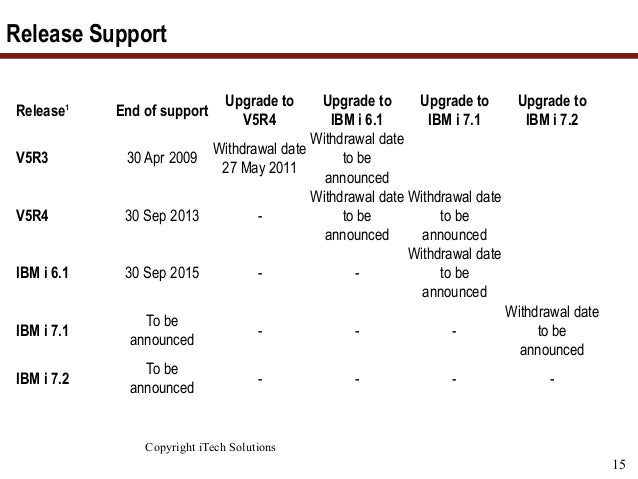 Release Support

| Release$^{1}$ | End of support | Upgrade to V5R4 | Upgrade to IBM i 6.1 | Upgrade to IBM i 7.1 | Upgrade to IBM i 7.2 |
|---|---|---|---|---|---|
| V5R3 | 30 Apr 2009 | Withdrawal date 27 May 2011 | Withdrawal date to be announced | | |
| V5R4 | 30 Sep 2013 | - | Withdrawal date to be announced | Withdrawal date to be announced | |
| IBM i 6.1 | 30 Sep 2015 | - | - | Withdrawal date to be announced | |
| IBM i 7.1 | To be announced | - | - | - | Withdrawal date to be announced |
| IBM i 7.2 | To be announced | - | - | - | - |

Copyright iTech Solutions

15